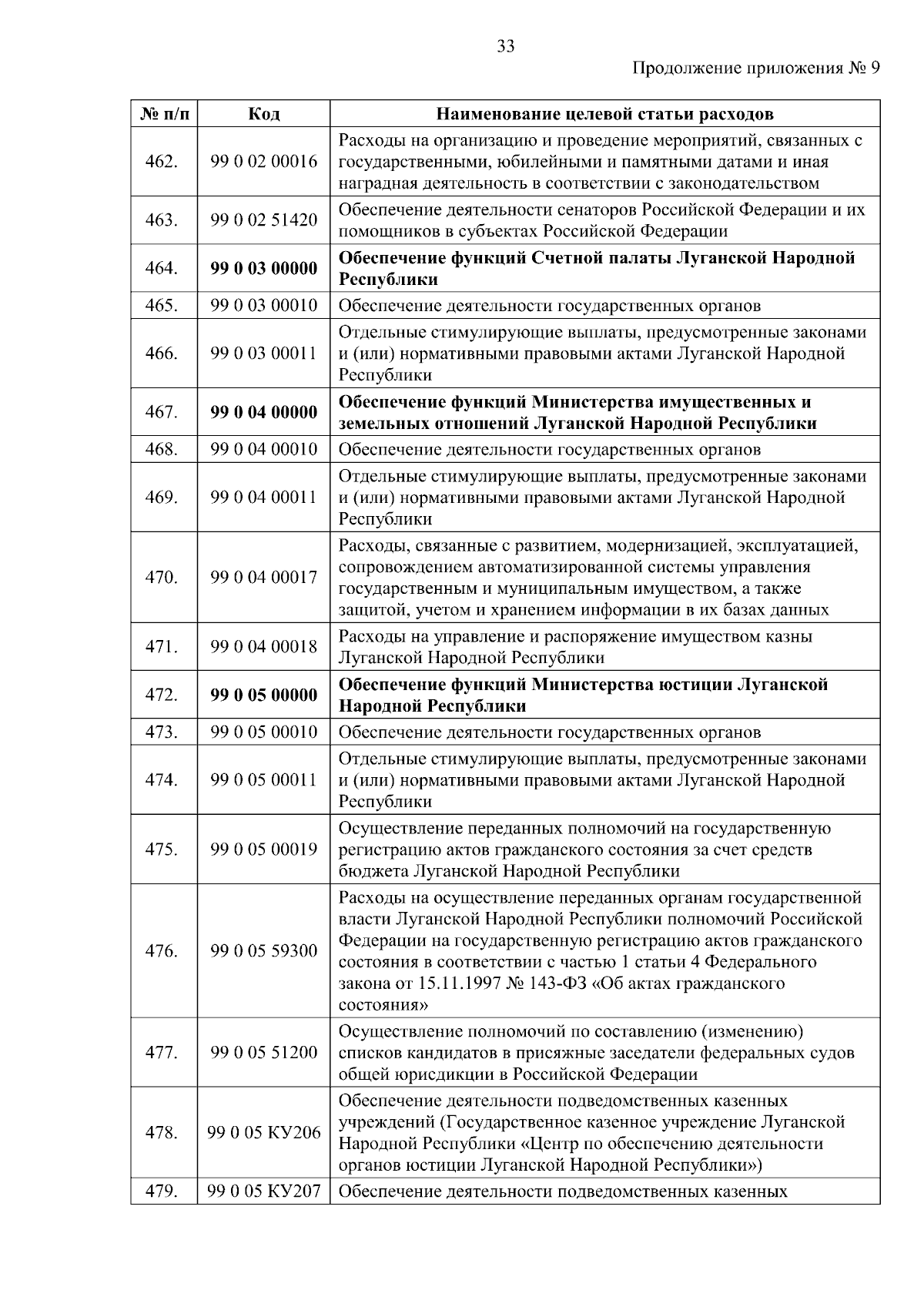 33

Продолжение приложения № 9

| № п/п | Код | Наименование целевой статьи расходов |
|---|---|---|
| 462. | 99 0 02 00016 | Расходы на организацию и проведение мероприятий, связанных с государственными, юбилейными и памятными датами и иная наградная деятельность в соответствии с законодательством |
| 463. | 99 0 02 51420 | Обеспечение деятельности сенаторов Российской Федерации и их помощников в субъектах Российской Федерации |
| 464. | **99 0 03 00000** | **Обеспечение функций Счетной палаты Луганской Народной Республики** |
| 465. | 99 0 03 00010 | Обеспечение деятельности государственных органов |
| 466. | 99 0 03 00011 | Отдельные стимулирующие выплаты, предусмотренные законами и (или) нормативными правовыми актами Луганской Народной Республики |
| 467. | **99 0 04 00000** | **Обеспечение функций Министерства имущественных и земельных отношений Луганской Народной Республики** |
| 468. | 99 0 04 00010 | Обеспечение деятельности государственных органов |
| 469. | 99 0 04 00011 | Отдельные стимулирующие выплаты, предусмотренные законами и (или) нормативными правовыми актами Луганской Народной Республики |
| 470. | 99 0 04 00017 | Расходы, связанные с развитием, модернизацией, эксплуатацией, сопровождением автоматизированной системы управления государственным и муниципальным имуществом, а также защитой, учетом и хранением информации в их базах данных |
| 471. | 99 0 04 00018 | Расходы на управление и распоряжение имуществом казны Луганской Народной Республики |
| 472. | **99 0 05 00000** | **Обеспечение функций Министерства юстиции Луганской Народной Республики** |
| 473. | 99 0 05 00010 | Обеспечение деятельности государственных органов |
| 474. | 99 0 05 00011 | Отдельные стимулирующие выплаты, предусмотренные законами и (или) нормативными правовыми актами Луганской Народной Республики |
| 475. | 99 0 05 00019 | Осуществление переданных полномочий на государственную регистрацию актов гражданского состояния за счет средств бюджета Луганской Народной Республики |
| 476. | 99 0 05 59300 | Расходы на осуществление переданных органам государственной власти Луганской Народной Республики полномочий Российской Федерации на государственную регистрацию актов гражданского состояния в соответствии с частью 1 статьи 4 Федерального закона от 15.11.1997 № 143-ФЗ «Об актах гражданского состояния» |
| 477. | 99 0 05 51200 | Осуществление полномочий по составлению (изменению) списков кандидатов в присяжные заседатели федеральных судов общей юрисдикции в Российской Федерации |
| 478. | 99 0 05 КУ206 | Обеспечение деятельности подведомственных казенных учреждений (Государственное казенное учреждение Луганской Народной Республики «Центр по обеспечению деятельности органов юстиции Луганской Народной Республики») |
| 479. | 99 0 05 КУ207 | Обеспечение деятельности подведомственных казенных |